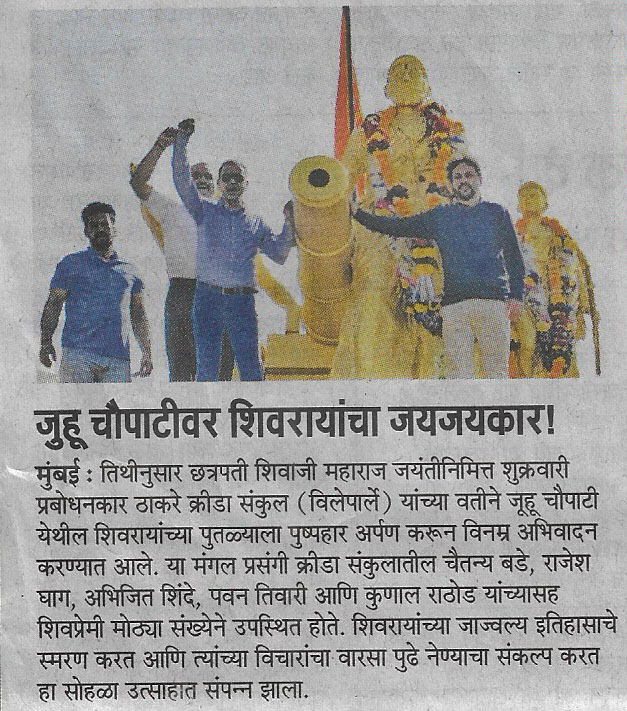 जुहू चौपाटीवर शिवरायांचा जयजयकार!

मुंबई : तिथीनुसार छत्रपती शिवाजी महाराज जयंतीनिमित्त शुक्रवारी प्रबोधनकार ठाकरे क्रीडा संकुल (विलेपार्ले) यांच्या वतीने जूहू चौपाटी येथील शिवरायांच्या पुतळ्याला पुष्पहार अर्पण करून विनम्र अभिवादन करण्यात आले. या मंगल प्रसंगी क्रीडा संकुलातील चैतन्य बडे, राजेश घाग, अभिजित शिंदे, पवन तिवारी आणि कुणाल राठोड यांच्यासह शिवप्रेमी मोठ्या संख्येने उपस्थित होते. शिवरायांच्या जाज्वल्य इतिहासाचे स्मरण करत आणि त्यांच्या विचारांचा वारसा पुढे नेण्याचा संकल्प करत हा सोहळा उत्साहात संपन्न झाला.